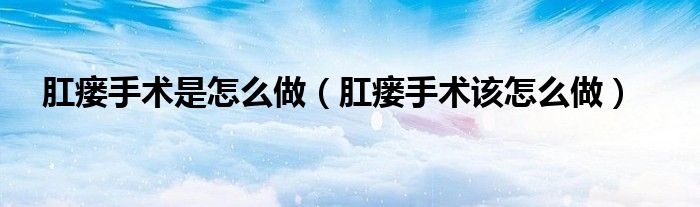 肛瘘手术是怎么做（肛瘘手术该怎么做）